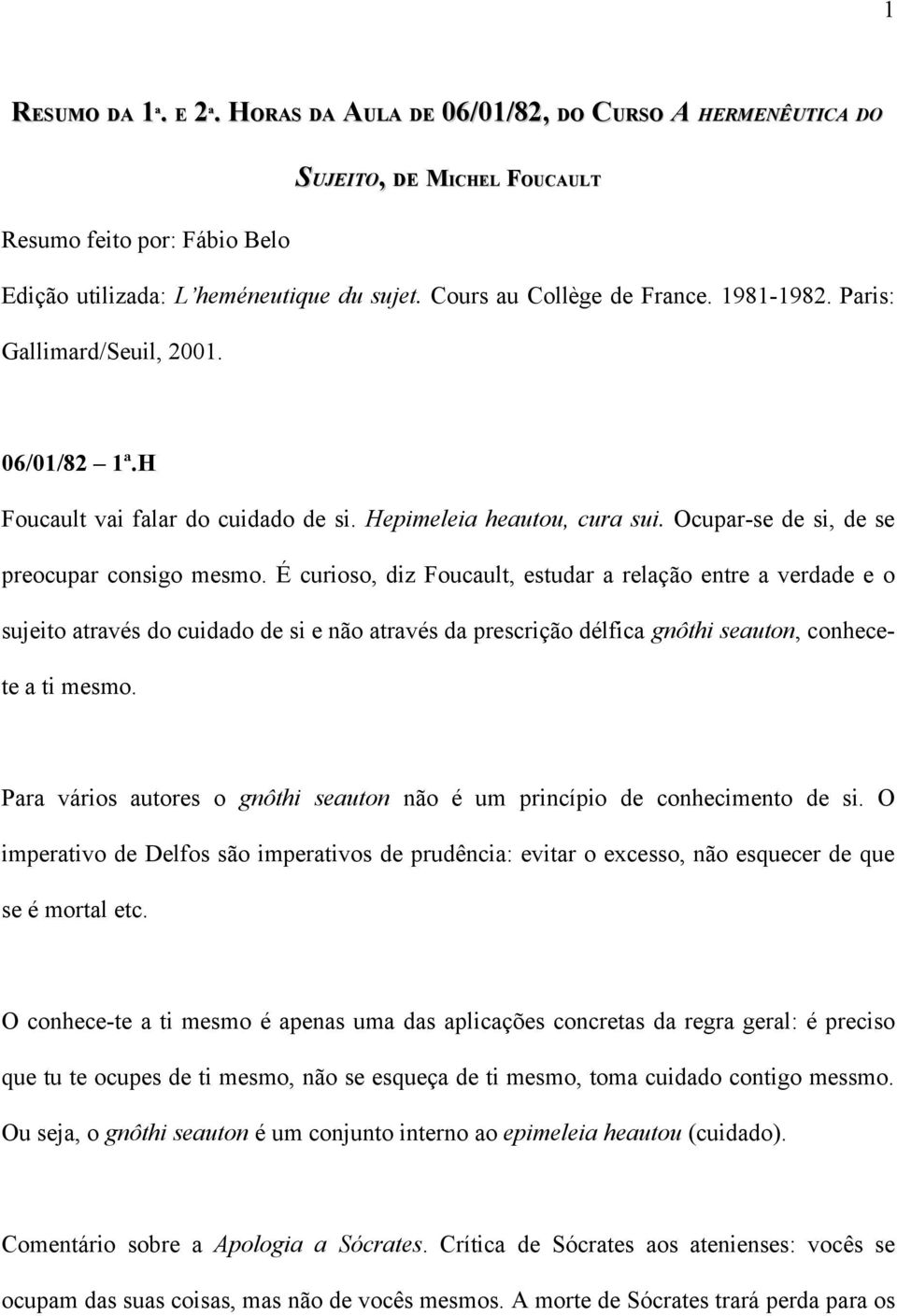 1

RESUMO DA 1ª. E 2ª. HORAS DA AULA DE 06/01/82, DO CURSO A HERMENÊUTICA DO SUJEITO, DE MICHEL FOUCAULT

Resumo feito por: Fábio Belo

Edição utilizada: L'heméneutique du sujet. Cours au Collège de France. 1981-1982. Paris: Gallimard/Seuil, 2001.

06/01/82 – 1ª.H

Foucault vai falar do cuidado de si. Hepimeleia heautou, cura sui. Ocupar-se de si, de se preocupar consigo mesmo. É curioso, diz Foucault, estudar a relação entre a verdade e o sujeito através do cuidado de si e não através da prescrição délfica gnôthi seauton, conhece-te a ti mesmo.

Para vários autores o gnôthi seauton não é um princípio de conhecimento de si. O imperativo de Delfos são imperativos de prudência: evitar o excesso, não esquecer de que se é mortal etc.

O conhece-te a ti mesmo é apenas uma das aplicações concretas da regra geral: é preciso que tu te ocupes de ti mesmo, não se esqueça de ti mesmo, toma cuidado contigo messmo. Ou seja, o gnôthi seauton é um conjunto interno ao epimeleia heautou (cuidado).

Comentário sobre a Apologia a Sócrates. Crítica de Sócrates aos atenienses: vocês se ocupam das suas coisas, mas não de vocês mesmos. A morte de Sócrates trará perda para os